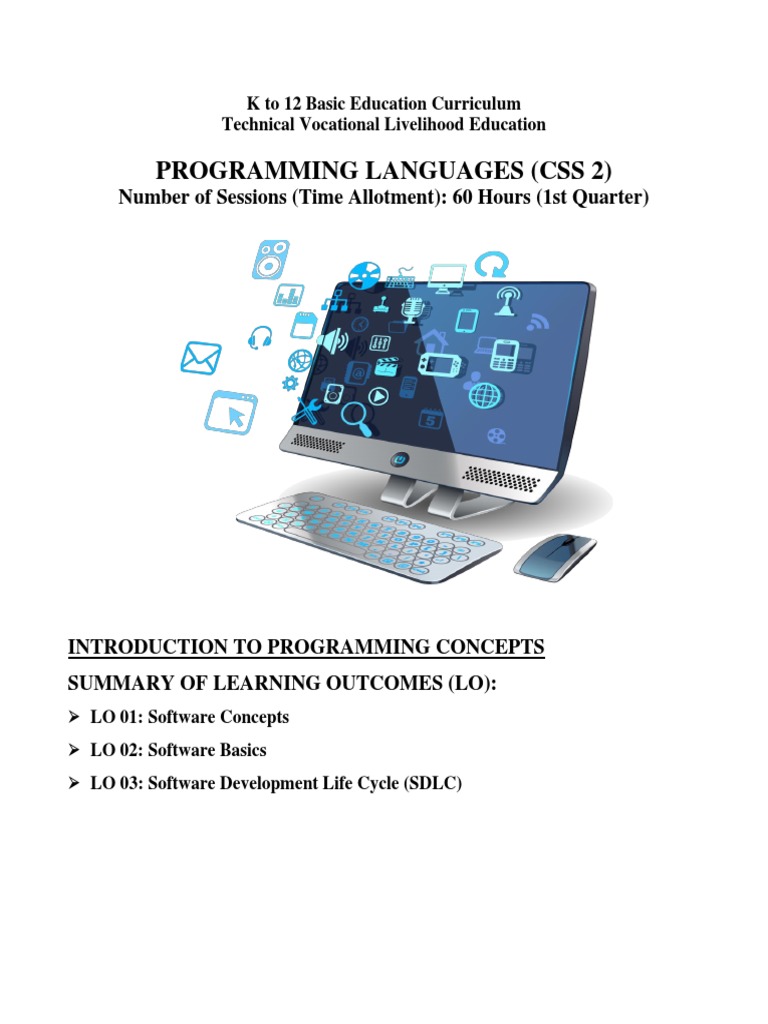 K to 12 Basic Education Curriculum
Technical Vocational Livelihood Education

PROGRAMMING LANGUAGES (CSS 2)
Number of Sessions (Time Allotment): 60 Hours (1st Quarter)

INTRODUCTION TO PROGRAMMING CONCEPTS

SUMMARY OF LEARNING OUTCOMES (LO):

➢ LO 01: Software Concepts

➢ LO 02: Software Basics

➢ LO 03: Software Development Life Cycle (SDLC)